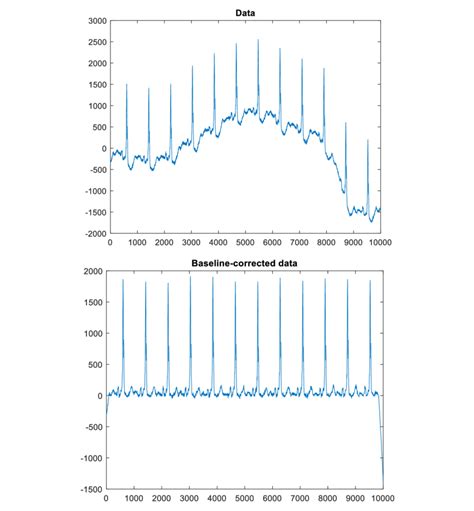 Data

3000
2500
2000
1500
1000
500
0
-500
-1000
-1500
-2000

0 1000 2000 3000 4000 5000 6000 7000 8000 9000 10000

Baseline-corrected data

2000
1500
1000
500
0
-500
-1000
-1500

0 1000 2000 3000 4000 5000 6000 7000 8000 9000 10000